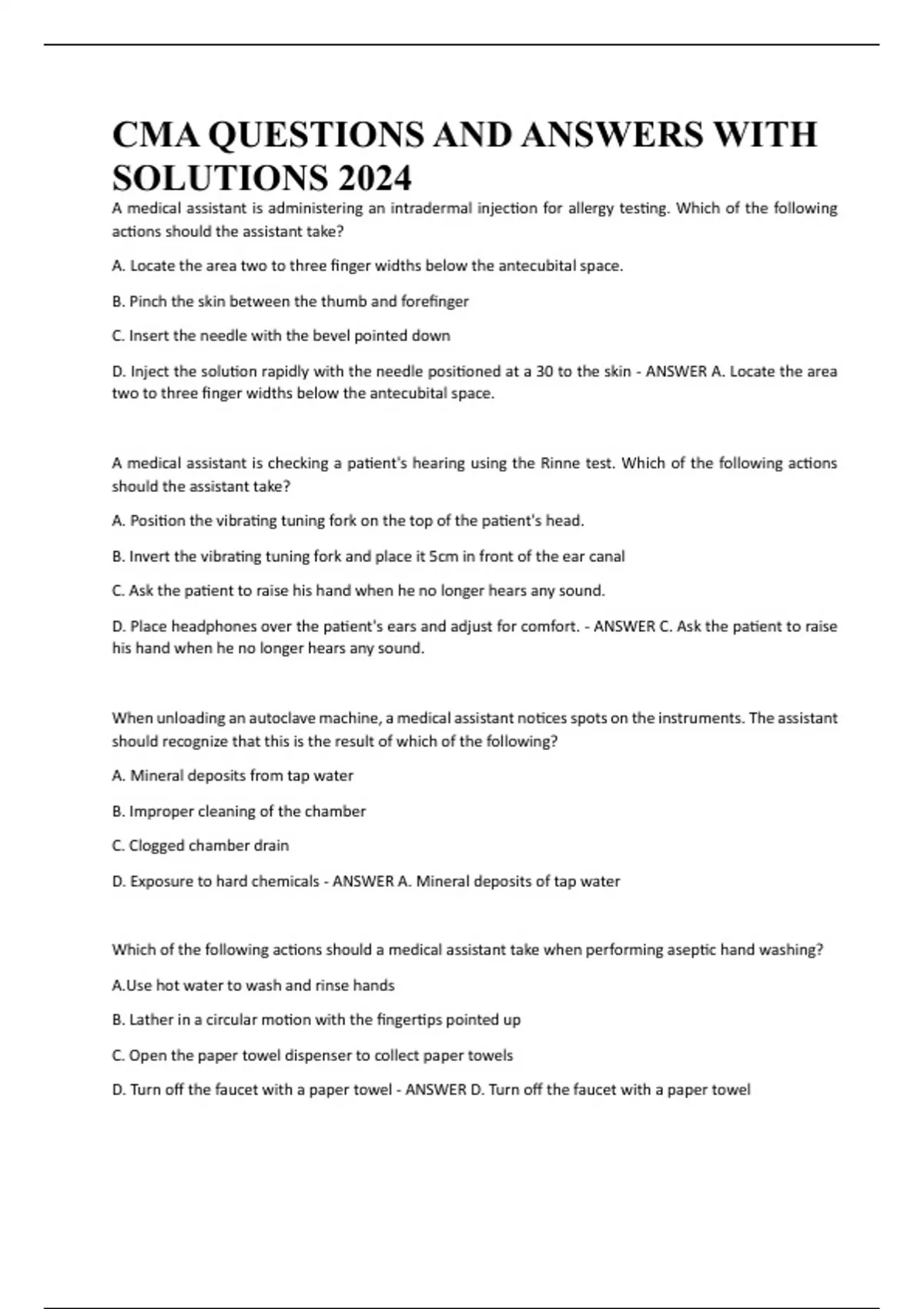 CMA QUESTIONS AND ANSWERS WITH SOLUTIONS 2024

A medical assistant is administering an intradermal injection for allergy testing. Which of the following actions should the assistant take?

A. Locate the area two to three finger widths below the antecubital space.

B. Pinch the skin between the thumb and forefinger

C. Insert the needle with the bevel pointed down

D. Inject the solution rapidly with the needle positioned at a 30 to the skin - ANSWER A. Locate the area two to three finger widths below the antecubital space.

A medical assistant is checking a patient's hearing using the Rinne test. Which of the following actions should the assistant take?

A. Position the vibrating tuning fork on the top of the patient's head.

B. Invert the vibrating tuning fork and place it 5cm in front of the ear canal

C. Ask the patient to raise his hand when he no longer hears any sound.

D. Place headphones over the patient's ears and adjust for comfort. - ANSWER C. Ask the patient to raise his hand when he no longer hears any sound.

When unloading an autoclave machine, a medical assistant notices spots on the instruments. The assistant should recognize that this is the result of which of the following?

A. Mineral deposits from tap water

B. Improper cleaning of the chamber

C. Clogged chamber drain

D. Exposure to hard chemicals - ANSWER A. Mineral deposits of tap water

Which of the following actions should a medical assistant take when performing aseptic hand washing?

A.Use hot water to wash and rinse hands

B. Lather in a circular motion with the fingertips pointed up

C. Open the paper towel dispenser to collect paper towels

D. Turn off the faucet with a paper towel - ANSWER D. Turn off the faucet with a paper towel